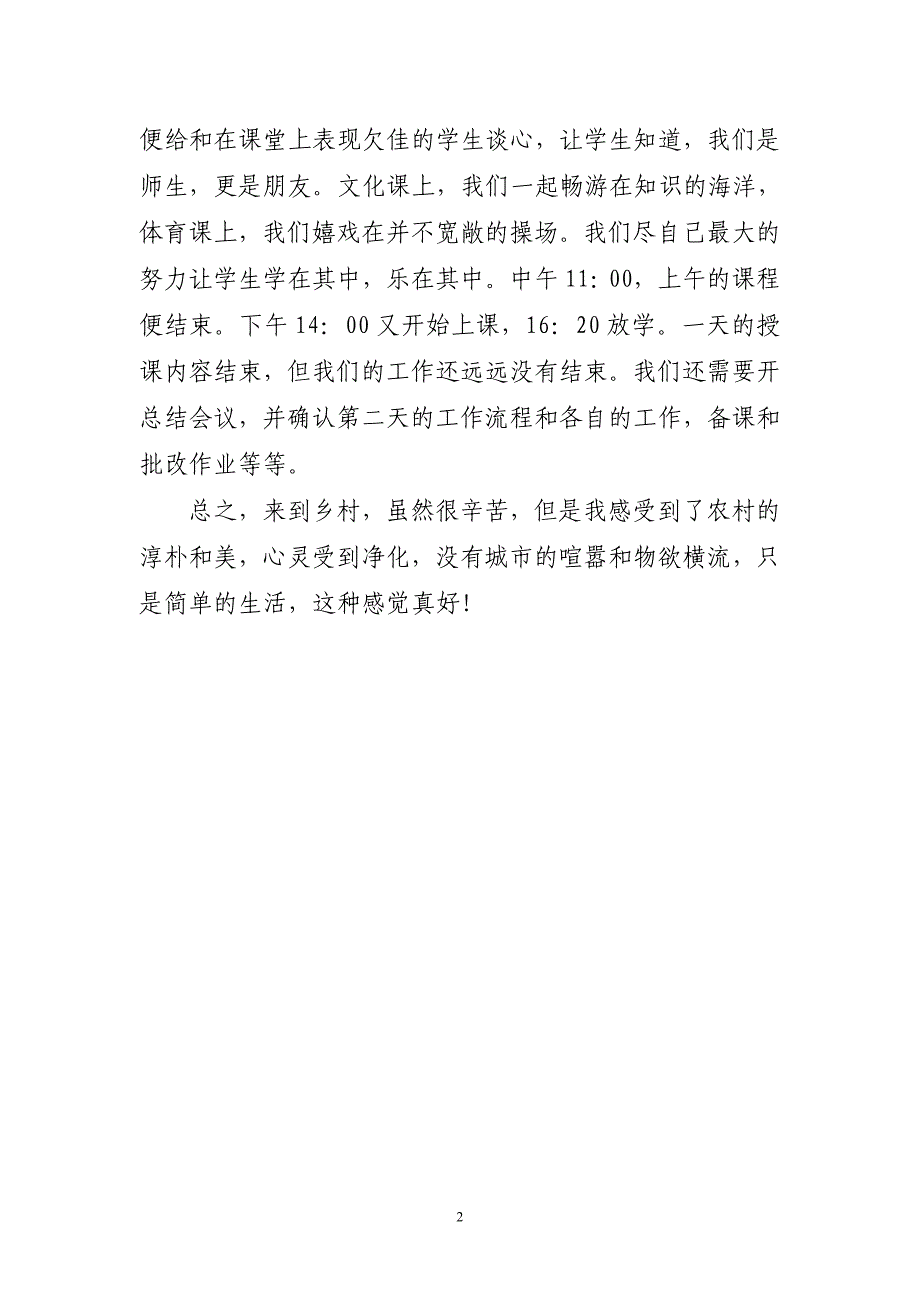 便给和在课堂上表现欠佳的学生谈心，让学生知道，我们是师生，更是朋友。文化课上，我们一起畅游在知识的海洋，体育课上，我们嬉戏在并不宽敞的操场。我们尽自己最大的努力让学生学在其中，乐在其中。中午 11：00，上午的课程便结束。下午 14：00 又开始上课，16：20 放学。一天的授课内容结束，但我们的工作还远远没有结束。我们还需要开总结会议，并确认第二天的工作流程和各自的工作，备课和批改作业等等。

总之，来到乡村，虽然很辛苦，但是我感受到了农村的淳朴和美，心灵受到净化，没有城市的喧嚣和物欲横流，只是简单的生活，这种感觉真好！

2